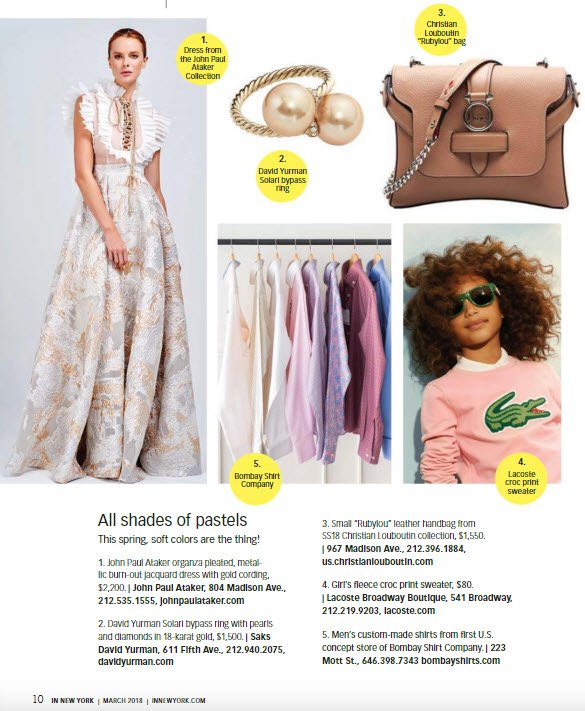 1.
Dress from the John Paul Ataker Collection

2.
David Yurman Solari bypass ring

3.
Christian Louboutin "Rubylou" bag

5.
Bombay Shirt Company

4.
Lacoste croc print sweater

All shades of pastels

This spring, soft colors are the thing!

1. John Paul Ataker organza pleated, metallic burn-out jacquard dress with gold cording, $2,200. | John Paul Ataker, 804 Madison Ave., 212.535.1555, johnpaulataker.com

2. David Yurman Solari bypass ring with pearls and diamonds in 18-karat gold, $1,500. | Saks David Yurman, 611 Fifth Ave., 212.940.2075, davidyurman.com

3. Small "Rubylou" leather handbag from SS18 Christian Louboutin collection, $1,550. | 967 Madison Ave., 212.396.1884, us.christianlouboutin.com

4. Girl's fleece croc print sweater, $80. | Lacoste Broadway Boutique, 541 Broadway, 212.219.9203, lacoste.com

5. Men's custom-made shirts from first U.S. concept store of Bombay Shirt Company. | 223 Mott St., 646.398.7343 bombayshirts.com

10 IN NEW YORK | MARCH 2018 | INNEWYORK.COM